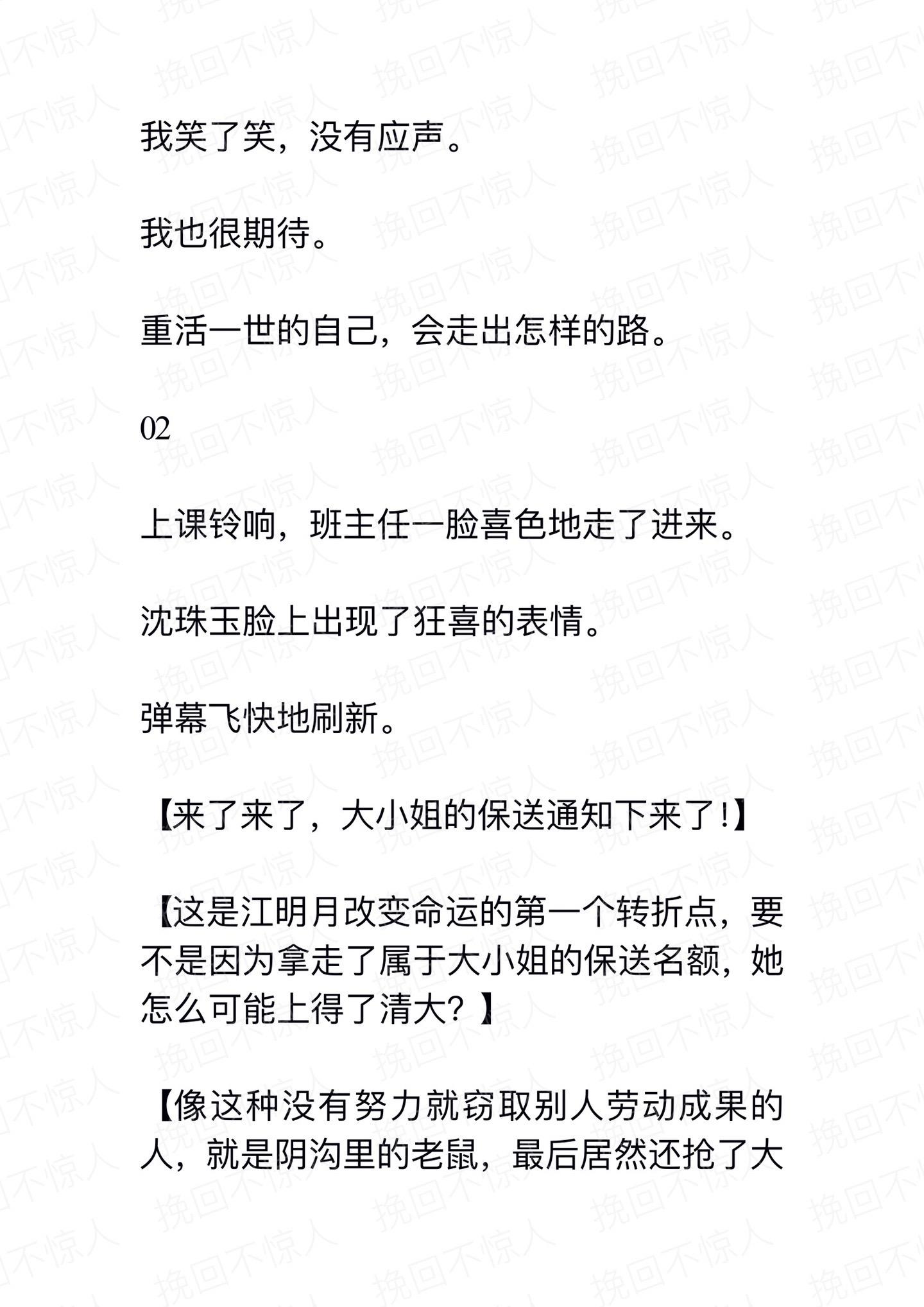 我笑了笑，没有应声。

我也很期待。

重活一世的自己，会走出怎样的路。

02

上课铃响，班主任一脸喜色地走了进来。

沈珠玉脸上出现了狂喜的表情。

弹幕飞快地刷新。

【来了来了，大小姐的保送通知下来了!】

【这是江明月改变命运的第一个转折点，要不是因为拿走了属于大小姐的保送名额，她怎么可能上得了清大？】

【像这种没有努力就窃取别人劳动成果的人，就是阴沟里的老鼠，最后居然还抢了大

挽回不惊人